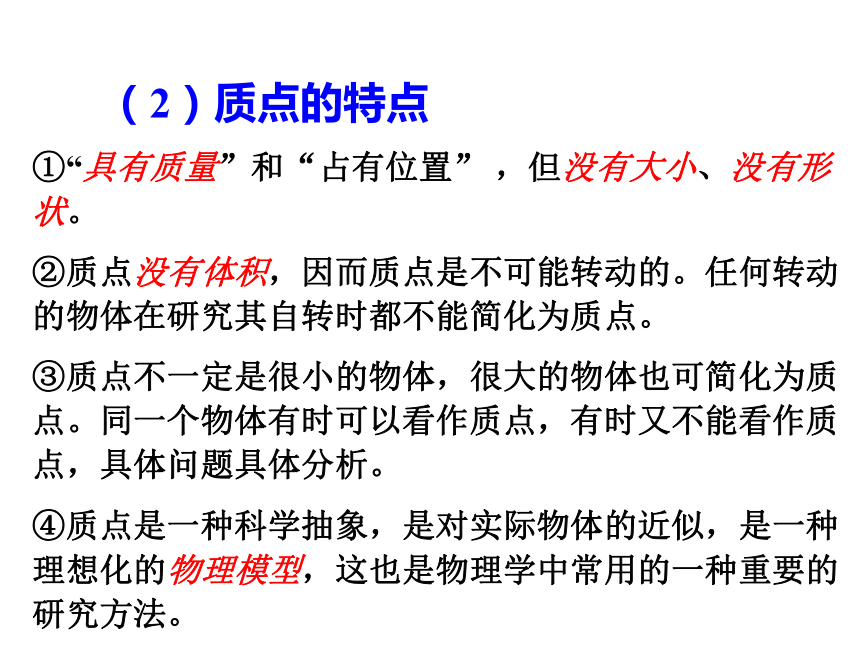 （2）质点的特点

①“具有质量”和“占有位置”，但没有大小、没有形状。

②质点没有体积，因而质点是不可能转动的。任何转动的物体在研究其自转时都不能简化为质点。

③质点不一定是很小的物体，很大的物体也可简化为质点。同一个物体有时可以看作质点，有时又不能看作质点，具体问题具体分析。

④质点是一种科学抽象，是对实际物体的近似，是一种理想化的物理模型，这也是物理学中常用的一种重要的研究方法。